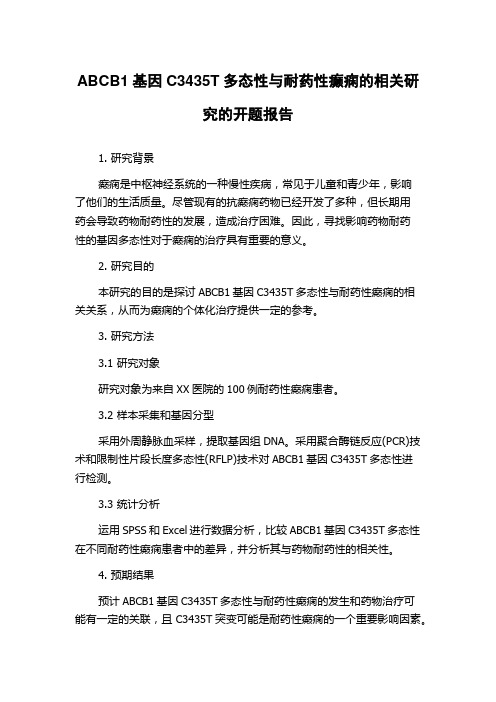 ABCB1 基因 C3435T 多态性与耐药性癫痫的相关研究的开题报告

1. 研究背景

癫痫是中枢神经系统的一种慢性疾病，常见于儿童和青少年，影响了他们的生活质量。尽管现有的抗癫痫药物已经开发了多种，但长期用药会导致药物耐药性的发展，造成治疗困难。因此，寻找影响药物耐药性的基因多态性对于癫痫的治疗具有重要的意义。

2. 研究目的

本研究的目的是探讨 ABCB1 基因 C3435T 多态性与耐药性癫痫的相关关系，从而为癫痫的个体化治疗提供一定的参考。

3. 研究方法

3.1 研究对象

研究对象为来自 XX 医院的 100 例耐药性癫痫患者。

3.2 样本采集和基因分型

采用外周静脉血采样，提取基因组 DNA。采用聚合酶链反应(PCR)技术和限制性片段长度多态性(RFLP)技术对 ABCB1 基因 C3435T 多态性进行检测。

3.3 统计分析

运用 SPSS 和 Excel 进行数据分析，比较 ABCB1 基因 C3435T 多态性在不同耐药性癫痫患者中的差异，并分析其与药物耐药性的相关性。

4. 预期结果

预计 ABCB1 基因 C3435T 多态性与耐药性癫痫的发生和药物治疗可能有一定的关联，且 C3435T 突变可能是耐药性癫痫的一个重要影响因素。